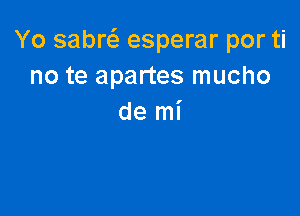 Yo sabré esperar por ti
no te apartes mucho
de mí